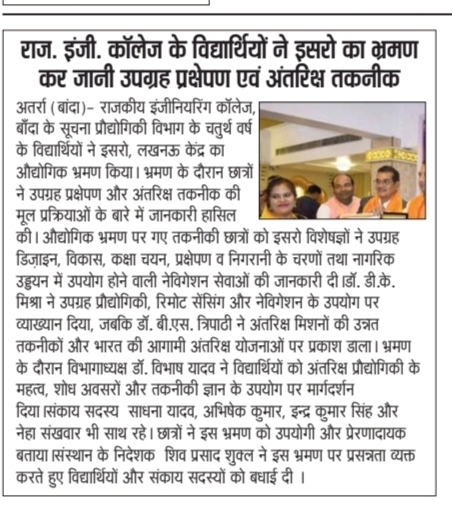 राज. इंजी. कॉलेज के विद्यार्थियों ने इसरो का भ्रमण कर जानी उपग्रह प्रक्षेपण एवं अंतरिक्ष तकनीक

अतर्रा (बांदा)– राजकीय इंजीनियरिंग कॉलेज, बाँदा के सूचना प्रौद्योगिकी विभाग के चतुर्थ वर्ष के विद्यार्थियों ने इसरो, लखनऊ केंद्र का औद्योगिक भ्रमण किया। भ्रमण के दौरान छात्रों ने उपग्रह प्रक्षेपण और अंतरिक्ष तकनीक की मूल प्रक्रियाओं के बारे में जानकारी हासिल की। औद्योगिक भ्रमण पर गए तकनीकी छात्रों को इसरो विशेषज्ञों ने उपग्रह डिज़ाइन, विकास, कक्षा चयन, प्रक्षेपण व निगरानी के चरणों तथा नागरिक उड्डयन में उपयोग होने वाली नेविगेशन सेवाओं की जानकारी दी।डॉ. डी.के. मिश्रा ने उपग्रह प्रौद्योगिकी, रिमोट सेंसिंग और नेविगेशन के उपयोग पर व्याख्यान दिया, जबकि डॉ. बी.एस. त्रिपाठी ने अंतरिक्ष मिशनों की उन्नत तकनीकों और भारत की आगामी अंतरिक्ष योजनाओं पर प्रकाश डाला। भ्रमण के दौरान विभागाध्यक्ष डॉ. विभाष यादव ने विद्यार्थियों को अंतरिक्ष प्रौद्योगिकी के महत्व, शोध अवसरों और तकनीकी ज्ञान के उपयोग पर मार्गदर्शन दिया।संकाय सदस्य साधना यादव, अभिषेक कुमार, इन्द्र कुमार सिंह और नेहा संखवार भी साथ रहे। छात्रों ने इस भ्रमण को उपयोगी और प्रेरणादायक बताया।संस्थान के निदेशक शिव प्रसाद शुक्ल ने इस भ्रमण पर प्रसन्नता व्यक्त करते हुए विद्यार्थियों और संकाय सदस्यों को बधाई दी ।